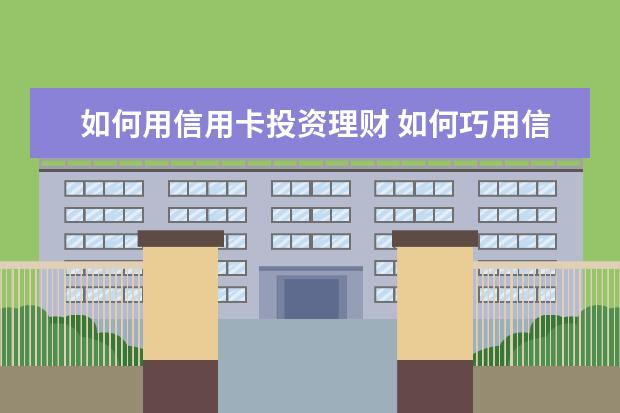 如何用信用卡投资理财 如何巧用信